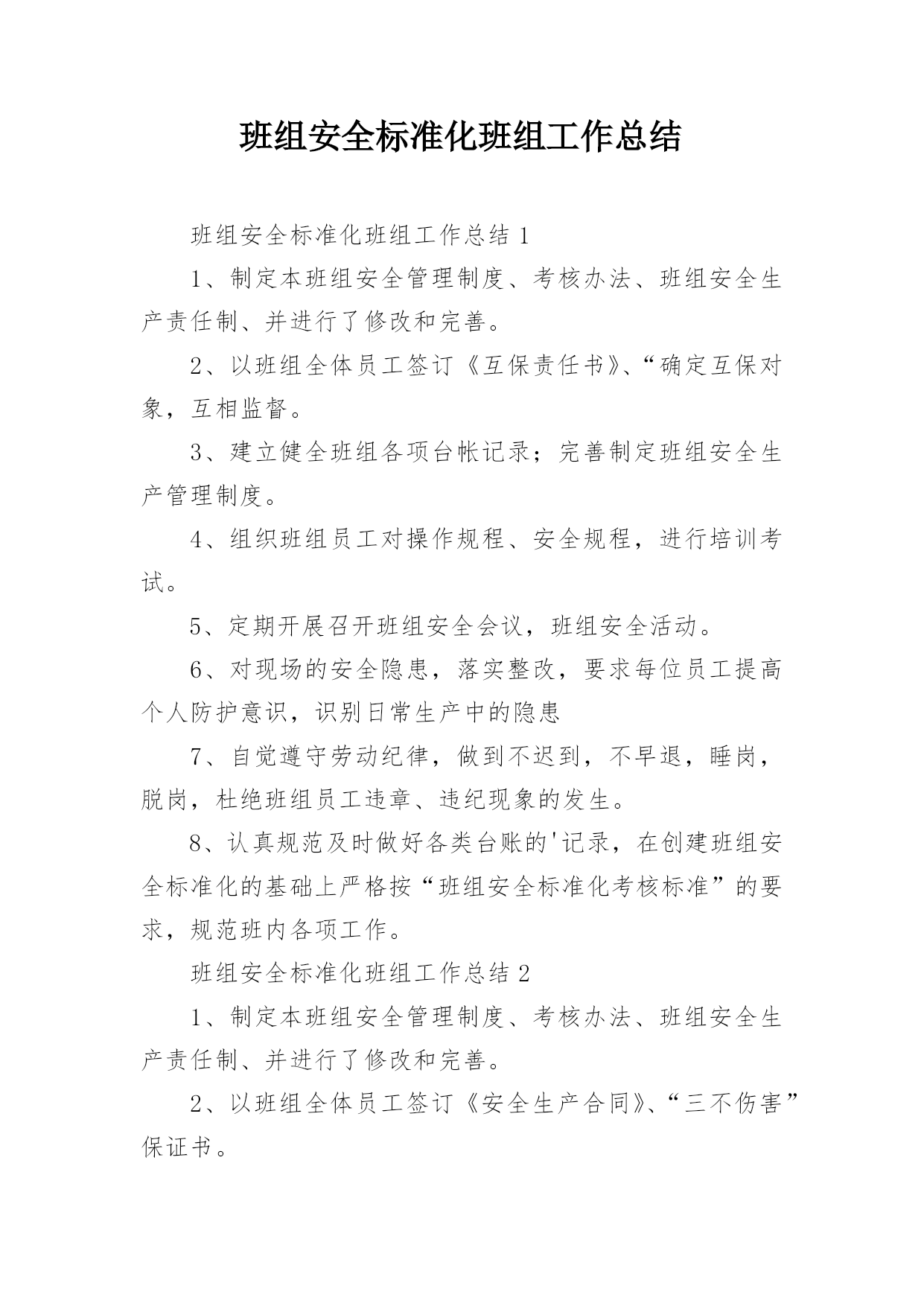 班组安全标准化班组工作总结

班组安全标准化班组工作总结 1

1、制定本班组安全管理制度、考核办法、班组安全生产责任制、并进行了修改和完善。

2、以班组全体员工签订《互保责任书》、“确定互保对象，互相监督。

3、建立健全班组各项台帐记录；完善制定班组安全生产管理制度。

4、组织班组员工对操作规程、安全规程，进行培训考试。

5、定期开展召开班组安全会议，班组安全活动。

6、对现场的安全隐患，落实整改，要求每位员工提高个人防护意识，识别日常生产中的隐患

7、自觉遵守劳动纪律，做到不迟到，不早退，睡岗，脱岗，杜绝班组员工违章、违纪现象的发生。

8、认真规范及时做好各类台账的'记录，在创建班组安全标准化的基础上严格按“班组安全标准化考核标准”的要求，规范班内各项工作。

班组安全标准化班组工作总结 2

1、制定本班组安全管理制度、考核办法、班组安全生产责任制、并进行了修改和完善。

2、以班组全体员工签订《安全生产合同》、“三不伤害”保证书。